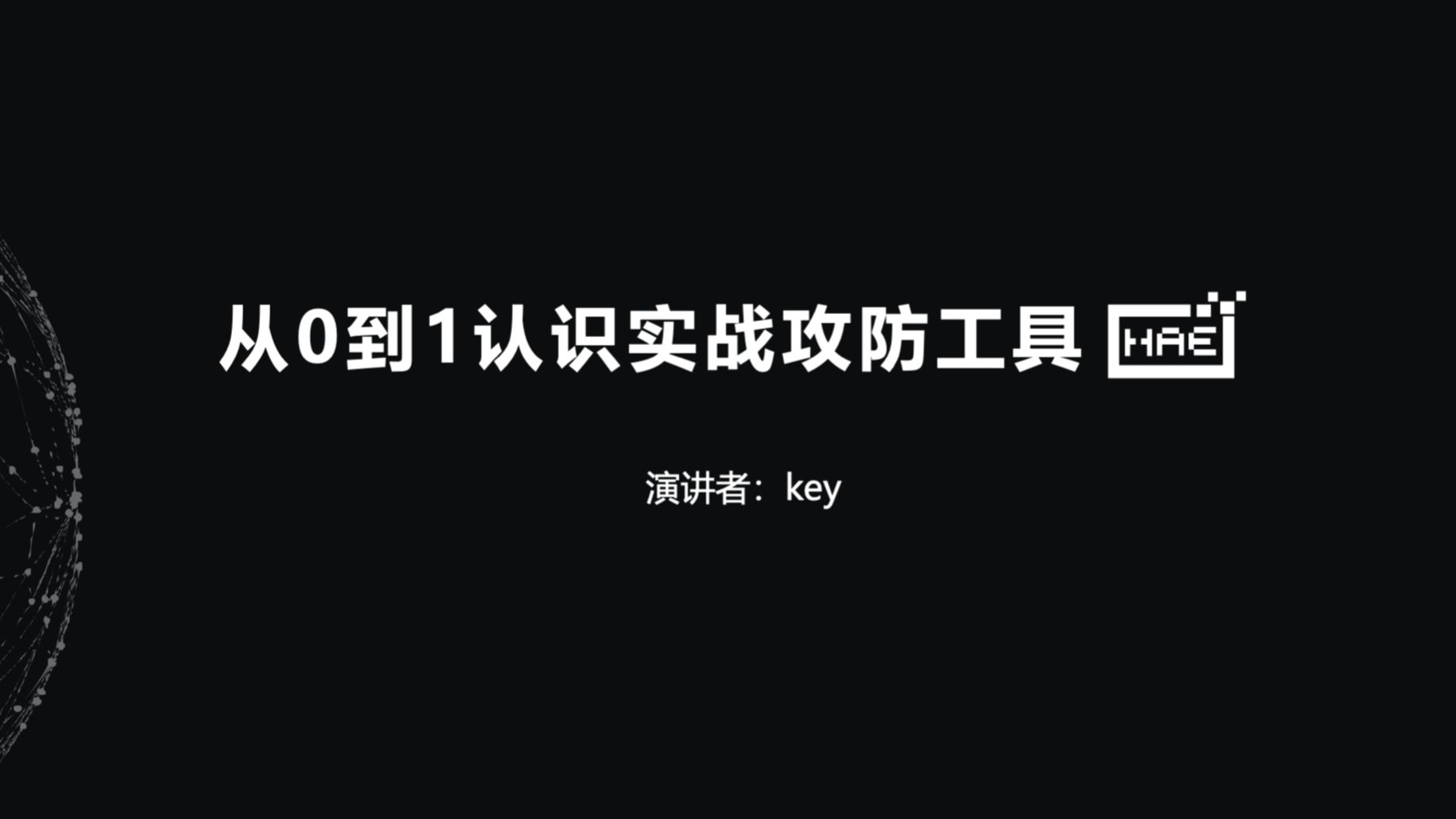 从0到1认识实战攻防工具 HAE

演讲者：key